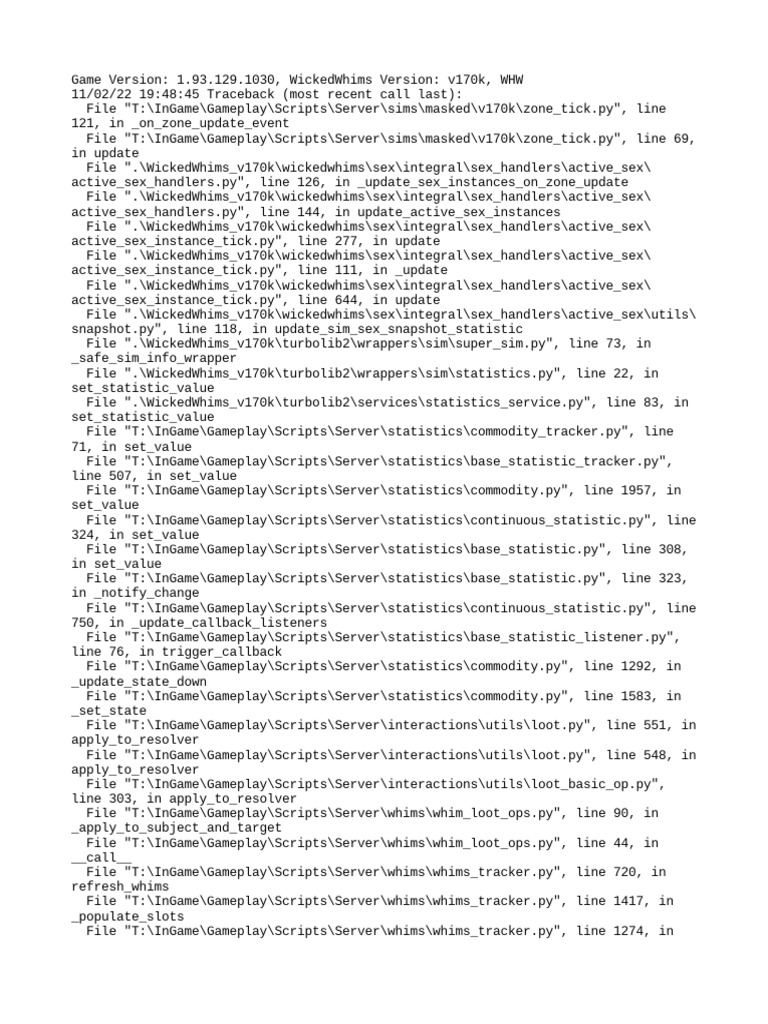 Game Version: 1.93.129.1030, WickedWhims Version: v170k, WHW
11/02/22 19:48:45 Traceback (most recent call last):
  File "T:\InGame\Gameplay\Scripts\Server\sims\masked\v170k\zone_tick.py", line 121, in _on_zone_update_event
  File "T:\InGame\Gameplay\Scripts\Server\sims\masked\v170k\zone_tick.py", line 69, in update
  File ".\WickedWhims_v170k\wickedwhims\sex\integral\sex_handlers\active_sex\active_sex_handlers.py", line 126, in _update_sex_instances_on_zone_update
  File ".\WickedWhims_v170k\wickedwhims\sex\integral\sex_handlers\active_sex\active_sex_handlers.py", line 144, in update_active_sex_instances
  File ".\WickedWhims_v170k\wickedwhims\sex\integral\sex_handlers\active_sex\active_sex_instance_tick.py", line 277, in update
  File ".\WickedWhims_v170k\wickedwhims\sex\integral\sex_handlers\active_sex\active_sex_instance_tick.py", line 111, in _update
  File ".\WickedWhims_v170k\wickedwhims\sex\integral\sex_handlers\active_sex\active_sex_instance_tick.py", line 644, in update
  File ".\WickedWhims_v170k\wickedwhims\sex\integral\sex_handlers\active_sex\utils\snapshot.py", line 118, in update_sim_sex_snapshot_statistic
  File ".\WickedWhims_v170k\turbolib2\wrappers\sim\super_sim.py", line 73, in _safe_sim_info_wrapper
  File ".\WickedWhims_v170k\turbolib2\wrappers\sim\statistics.py", line 22, in set_statistic_value
  File ".\WickedWhims_v170k\turbolib2\services\statistics_service.py", line 83, in set_statistic_value
  File "T:\InGame\Gameplay\Scripts\Server\statistics\commodity_tracker.py", line 71, in set_value
  File "T:\InGame\Gameplay\Scripts\Server\statistics\base_statistic_tracker.py", line 507, in set_value
  File "T:\InGame\Gameplay\Scripts\Server\statistics\commodity.py", line 1957, in set_value
  File "T:\InGame\Gameplay\Scripts\Server\statistics\continuous_statistic.py", line 324, in set_value
  File "T:\InGame\Gameplay\Scripts\Server\statistics\base_statistic.py", line 308, in set_value
  File "T:\InGame\Gameplay\Scripts\Server\statistics\base_statistic.py", line 323, in _notify_change
  File "T:\InGame\Gameplay\Scripts\Server\statistics\continuous_statistic.py", line 750, in _update_callback_listeners
  File "T:\InGame\Gameplay\Scripts\Server\statistics\base_statistic_listener.py", line 76, in trigger_callback
  File "T:\InGame\Gameplay\Scripts\Server\statistics\commodity.py", line 1292, in _update_state_down
  File "T:\InGame\Gameplay\Scripts\Server\statistics\commodity.py", line 1583, in _set_state
  File "T:\InGame\Gameplay\Scripts\Server\interactions\utils\loot.py", line 551, in apply_to_resolver
  File "T:\InGame\Gameplay\Scripts\Server\interactions\utils\loot.py", line 548, in apply_to_resolver
  File "T:\InGame\Gameplay\Scripts\Server\interactions\utils\loot_basic_op.py", line 303, in apply_to_resolver
  File "T:\InGame\Gameplay\Scripts\Server\whims\whim_loot_ops.py", line 90, in _apply_to_subject_and_target
  File "T:\InGame\Gameplay\Scripts\Server\whims\whim_loot_ops.py", line 44, in __call__
  File "T:\InGame\Gameplay\Scripts\Server\whims\whims_tracker.py", line 720, in refresh_whims
  File "T:\InGame\Gameplay\Scripts\Server\whims\whims_tracker.py", line 1417, in _populate_slots
  File "T:\InGame\Gameplay\Scripts\Server\whims\whims_tracker.py", line 1274, in